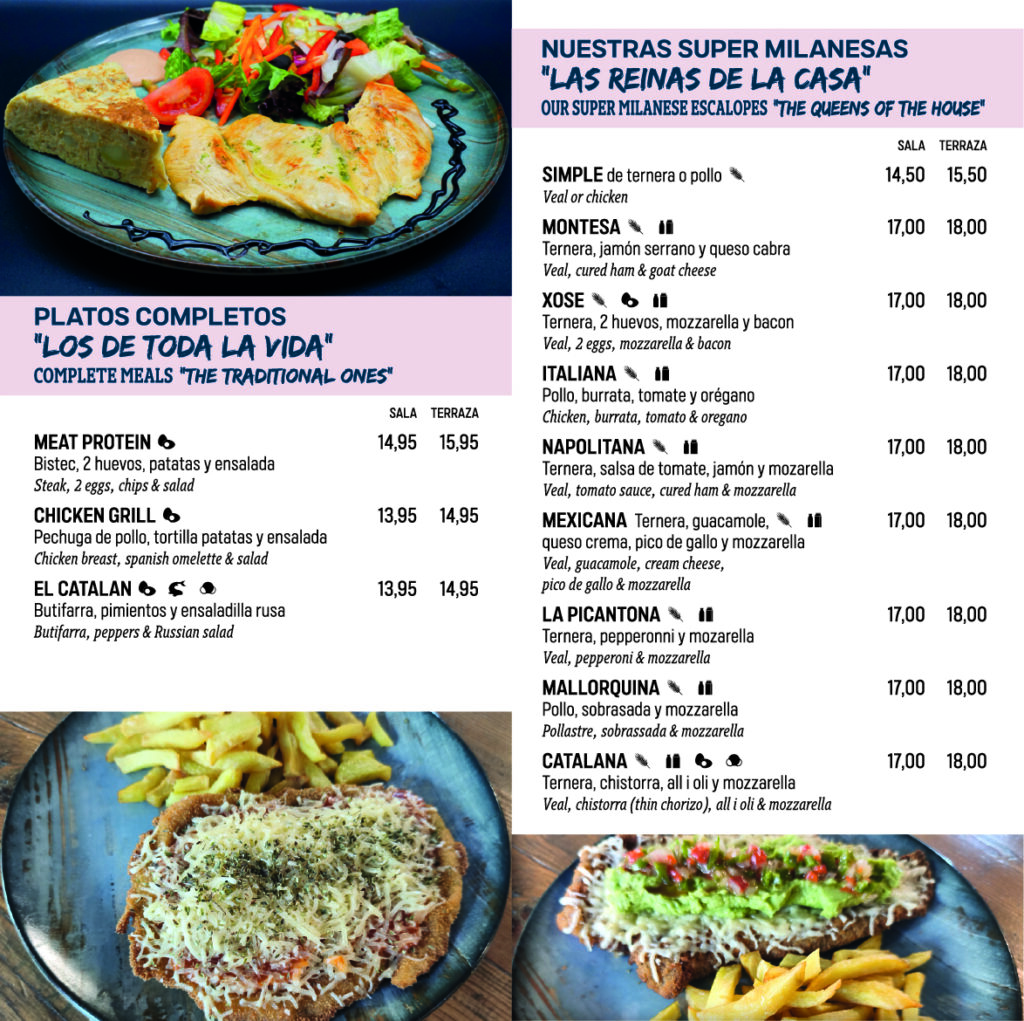 PLATOS COMPLETOS
"LOS DE TODA LA VIDA"
COMPLETE MEALS "THE TRADITIONAL ONES"

SALA TERRAZA

MEAT PROTEIN 14,95 15,95
Bistec, 2 huevos, patatas y ensalada
Steak, 2 eggs, chips & salad

CHICKEN GRILL 13,95 14,95
Pechuga de pollo, tortilla patatas y ensalada
Chicken breast, spanish omelette & salad

EL CATALAN 13,95 14,95
Butifarra, pimientos y ensaladilla rusa
Butifarra, peppers & Russian salad

NUESTRAS SUPER MILANESAS
"LAS REINAS DE LA CASA"
OUR SUPER MILANESE ESCALOPES "THE QUEENS OF THE HOUSE"

SALA TERRAZA

SIMPLE de ternera o pollo 14,50 15,50
Veal or chicken

MONTESA 17,00 18,00
Ternera, jamón serrano y queso cabra
Veal, cured ham & goat cheese

XOSE 17,00 18,00
Ternera, 2 huevos, mozzarella y bacon
Veal, 2 eggs, mozzarella & bacon

ITALIANA 17,00 18,00
Pollo, burrata, tomate y orégano
Chicken, burrata, tomato & oregano

NAPOLITANA 17,00 18,00
Ternera, salsa de tomate, jamón y mozarella
Veal, tomato sauce, cured ham & mozzarella

MEXICANA Ternera, guacamole, 17,00 18,00
queso crema, pico de gallo y mozzarella
Veal, guacamole, cream cheese,
pico de gallo & mozzarella

LA PICANTONA 17,00 18,00
Ternera, pepperonni y mozarella
Veal, pepperoni & mozzarella

MALLORQUINA 17,00 18,00
Pollo, sobrasada y mozzarella
Pollastre, sobrassada & mozzarella

CATALANA 17,00 18,00
Ternera, chistorra, all i oli y mozzarella
Veal, chistorra (thin chorizo), all i oli & mozzarella